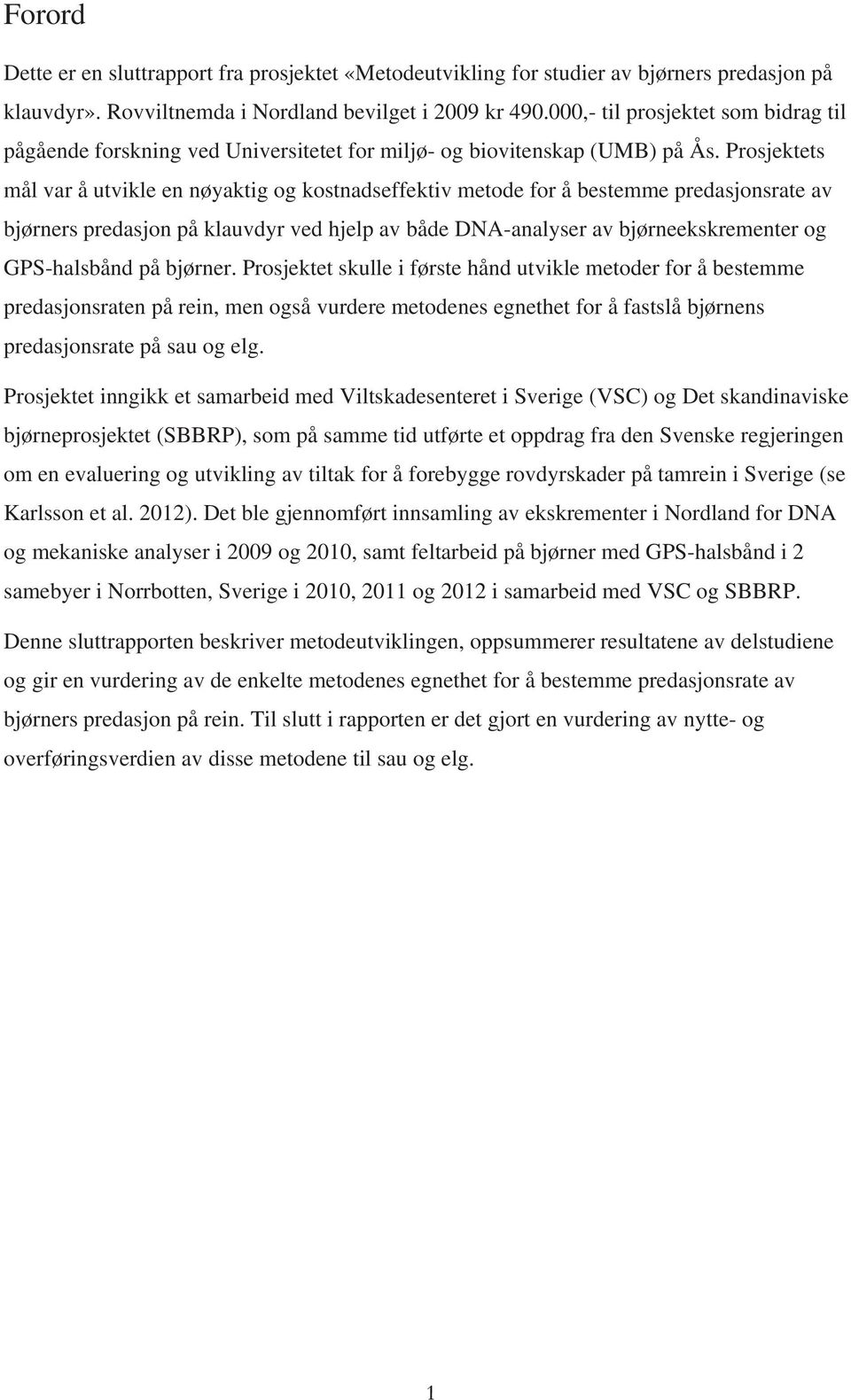 Forord

Dette er en sluttrapport fra prosjektet «Metodeutvikling for studier av bjørners predasjon på klauvdyr». Rovviltnemda i Nordland bevilget i 2009 kr 490.000,- til prosjektet som bidrag til pågående forskning ved Universitetet for miljø- og biovitenskap (UMB) på Ås. Prosjektets mål var å utvikle en nøyaktig og kostnadseffektiv metode for å bestemme predasjonsrate av bjørners predasjon på klauvdyr ved hjelp av både DNA-analyser av bjørneekskrementer og GPS-halsbånd på bjørner. Prosjektet skulle i første hånd utvikle metoder for å bestemme predasjonsraten på rein, men også vurdere metodenes egnethet for å fastslå bjørnens predasjonsrate på sau og elg.

Prosjektet inngikk et samarbeid med Viltskadesenteret i Sverige (VSC) og Det skandinaviske bjørneprosjektet (SBBRP), som på samme tid utførte et oppdrag fra den Svenske regjeringen om en evaluering og utvikling av tiltak for å forebygge rovdyrskader på tamrein i Sverige (se Karlsson et al. 2012). Det ble gjennomført innsamling av ekskrementer i Nordland for DNA og mekaniske analyser i 2009 og 2010, samt feltarbeid på bjørner med GPS-halsbånd i 2 samebyer i Norrbotten, Sverige i 2010, 2011 og 2012 i samarbeid med VSC og SBBRP.

Denne sluttrapporten beskriver metodeutviklingen, oppsummerer resultatene av delstudiene og gir en vurdering av de enkelte metodenes egnethet for å bestemme predasjonsrate av bjørners predasjon på rein. Til slutt i rapporten er det gjort en vurdering av nytte- og overføringsverdien av disse metodene til sau og elg.

1